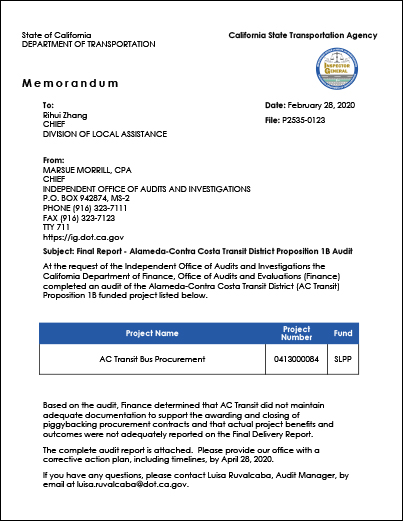 State of California
DEPARTMENT OF TRANSPORTATION

California State Transportation Agency

INSPECTOR GENERAL

Memorandum

To:
Rihui Zhang
CHIEF
DIVISION OF LOCAL ASSISTANCE

Date: February 28, 2020

File: P2535-0123

From:
MARSUE MORRILL, CPA
CHIEF
INDEPENDENT OFFICE OF AUDITS AND INVESTIGATIONS
P.O. BOX 942874, MS-2
PHONE (916) 323-7111
FAX (916) 323-7123
TTY 711
https://ig.dot.ca.gov

Subject: Final Report - Alameda-Contra Costa Transit District Proposition 1B Audit

At the request of the Independent Office of Audits and Investigations the California Department of Finance, Office of Audits and Evaluations (Finance) completed an audit of the Alameda-Contra Costa Transit District (AC Transit) Proposition 1B funded project listed below.

| Project Name | Project Number | Fund |
|---|---|---|
| AC Transit Bus Procurement | 0413000084 | SLPP |

Based on the audit, Finance determined that AC Transit did not maintain adequate documentation to support the awarding and closing of piggybacking procurement contracts and that actual project benefits and outcomes were not adequately reported on the Final Delivery Report.

The complete audit report is attached. Please provide our office with a corrective action plan, including timelines, by April 28, 2020.

If you have any questions, please contact Luisa Ruvalcaba, Audit Manager, by email at luisa.ruvalcaba@dot.ca.gov.